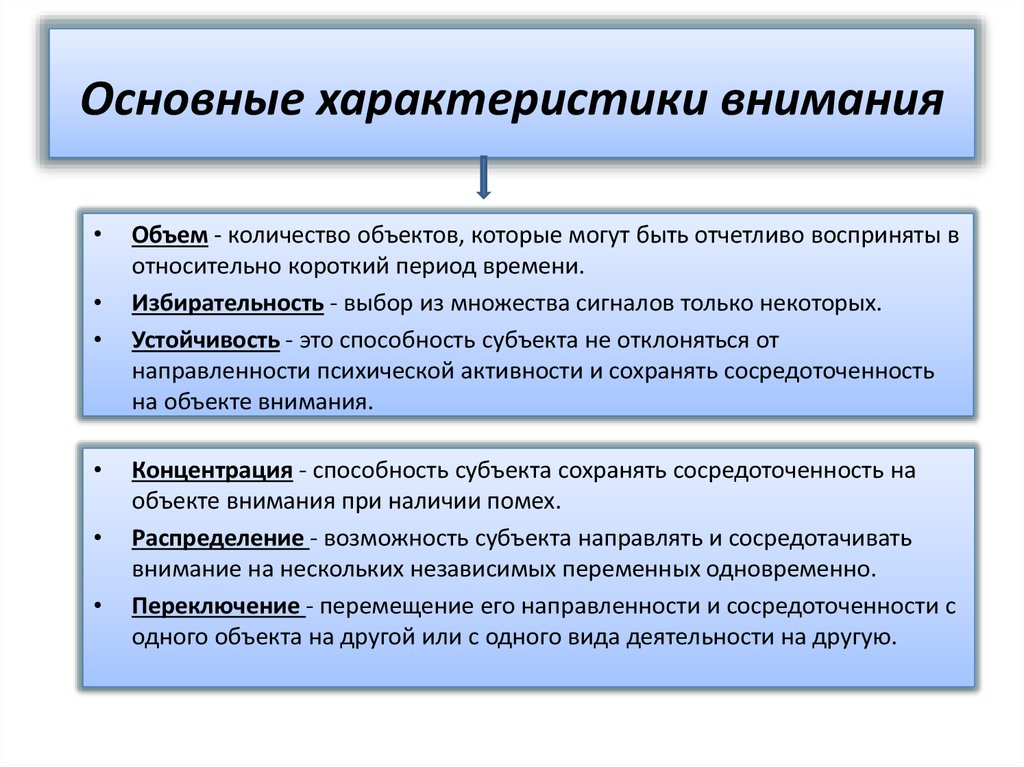 Основные характеристики внимания

• Объем - количество объектов, которые могут быть отчетливо восприняты в относительно короткий период времени.
• Избирательность - выбор из множества сигналов только некоторых.
• Устойчивость - это способность субъекта не отклоняться от направленности психической активности и сохранять сосредоточенность на объекте внимания.

• Концентрация - способность субъекта сохранять сосредоточенность на объекте внимания при наличии помех.
• Распределение - возможность субъекта направлять и сосредотачивать внимание на нескольких независимых переменных одновременно.
• Переключение - перемещение его направленности и сосредоточенности с одного объекта на другой или с одного вида деятельности на другую.